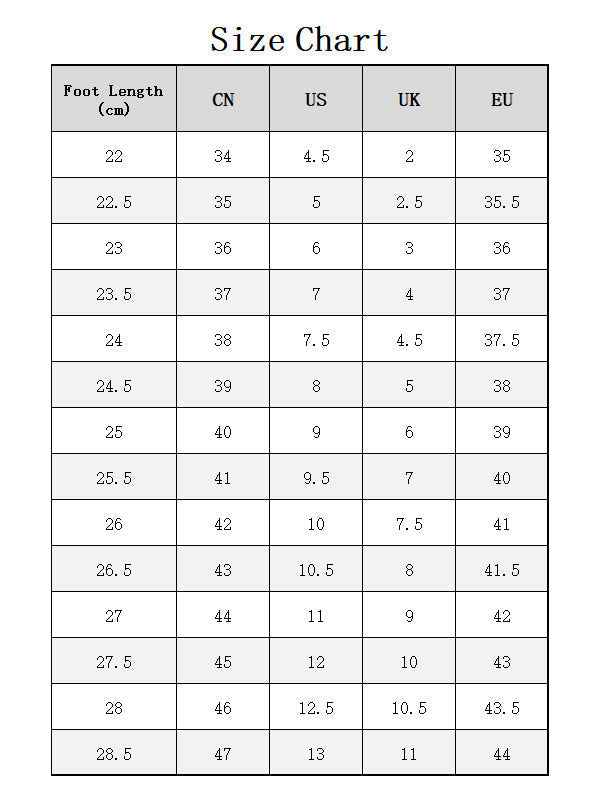 Size Chart

| Foot Length (cm) | CN | US | UK | EU |
|---|---|---|---|---|
| 22 | 34 | 4.5 | 2 | 35 |
| 22.5 | 35 | 5 | 2.5 | 35.5 |
| 23 | 36 | 6 | 3 | 36 |
| 23.5 | 37 | 7 | 4 | 37 |
| 24 | 38 | 7.5 | 4.5 | 37.5 |
| 24.5 | 39 | 8 | 5 | 38 |
| 25 | 40 | 9 | 6 | 39 |
| 25.5 | 41 | 9.5 | 7 | 40 |
| 26 | 42 | 10 | 7.5 | 41 |
| 26.5 | 43 | 10.5 | 8 | 41.5 |
| 27 | 44 | 11 | 9 | 42 |
| 27.5 | 45 | 12 | 10 | 43 |
| 28 | 46 | 12.5 | 10.5 | 43.5 |
| 28.5 | 47 | 13 | 11 | 44 |